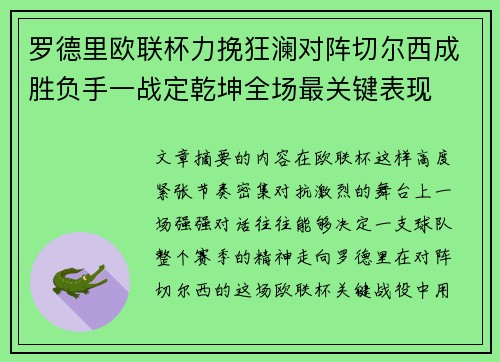 罗德里欧联杯力挽狂澜对阵切尔西成胜负手一战定乾坤全场最关键表现

文章摘要的内容在欧联杯这样高度紧张节奏密集对抗激烈的舞台上一场强强对话往往能够决定一支球队整个赛季的精神走向罗德里在对阵切尔西的这场欧联杯关键战役中用